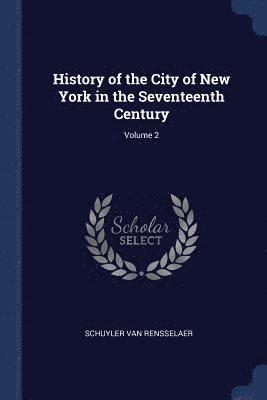 History of the City of New York in the Seventeenth Century

Volume 2

Scholar
SELECT

SCHUYLER VAN RENSSELAER